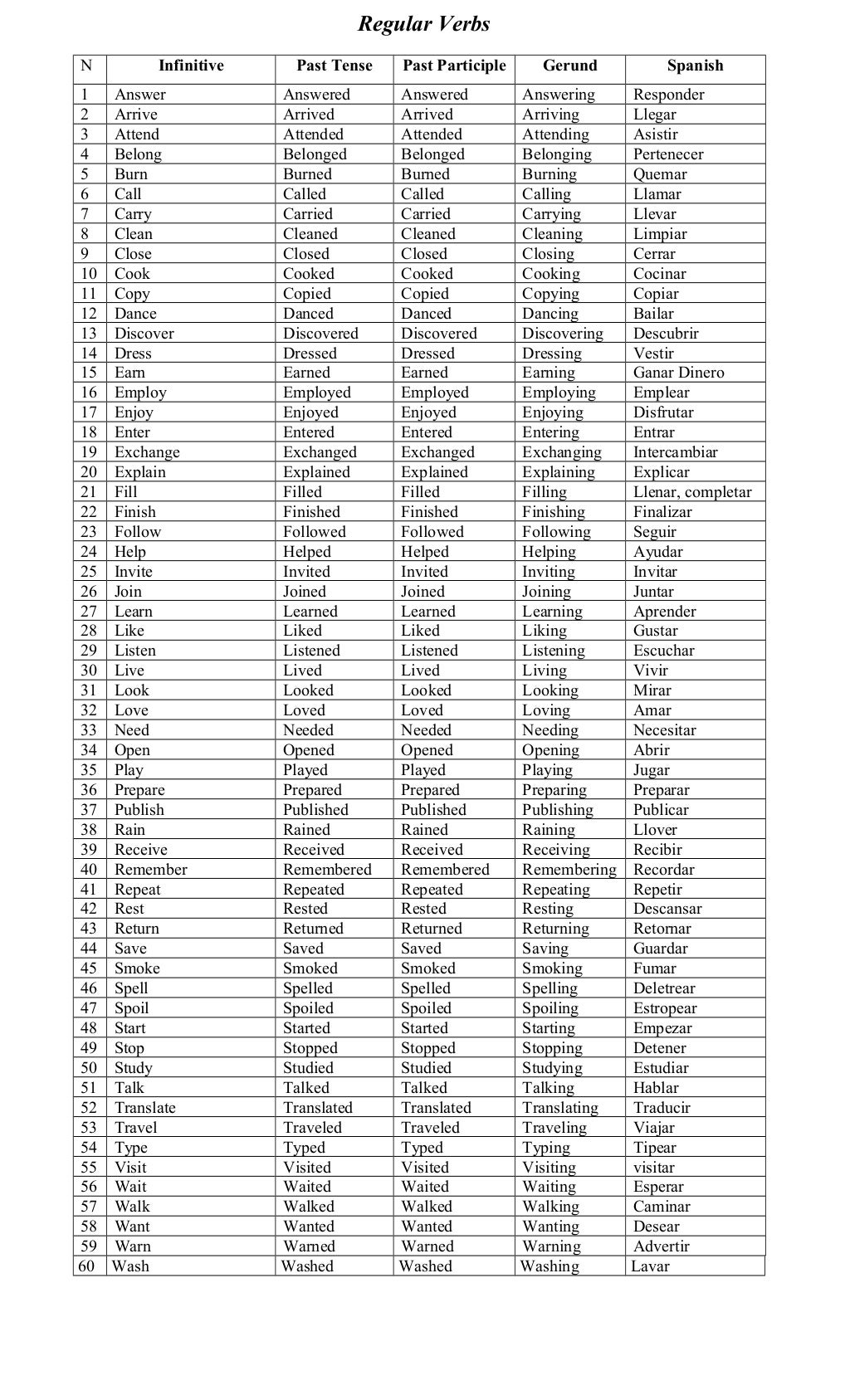 Regular Verbs

| N | Infinitive | Past Tense | Past Participle | Gerund | Spanish |
|---|---|---|---|---|---|
| 1 | Answer | Answered | Answered | Answering | Responder |
| 2 | Arrive | Arrived | Arrived | Arriving | Llegar |
| 3 | Attend | Attended | Attended | Attending | Asistir |
| 4 | Belong | Belonged | Belonged | Belonging | Pertenecer |
| 5 | Burn | Burned | Burned | Burning | Quemar |
| 6 | Call | Called | Called | Calling | Llamar |
| 7 | Carry | Carried | Carried | Carrying | Llevar |
| 8 | Clean | Cleaned | Cleaned | Cleaning | Limpiar |
| 9 | Close | Closed | Closed | Closing | Cerrar |
| 10 | Cook | Cooked | Cooked | Cooking | Cocinar |
| 11 | Copy | Copied | Copied | Copying | Copiar |
| 12 | Dance | Danced | Danced | Dancing | Bailar |
| 13 | Discover | Discovered | Discovered | Discovering | Descubrir |
| 14 | Dress | Dressed | Dressed | Dressing | Vestir |
| 15 | Earn | Earned | Earned | Earning | Ganar Dinero |
| 16 | Employ | Employed | Employed | Employing | Emplear |
| 17 | Enjoy | Enjoyed | Enjoyed | Enjoying | Disfrutar |
| 18 | Enter | Entered | Entered | Entering | Entrar |
| 19 | Exchange | Exchanged | Exchanged | Exchanging | Intercambiar |
| 20 | Explain | Explained | Explained | Explaining | Explicar |
| 21 | Fill | Filled | Filled | Filling | Llenar, completar |
| 22 | Finish | Finished | Finished | Finishing | Finalizar |
| 23 | Follow | Followed | Followed | Following | Seguir |
| 24 | Help | Helped | Helped | Helping | Ayudar |
| 25 | Invite | Invited | Invited | Inviting | Invitar |
| 26 | Join | Joined | Joined | Joining | Juntar |
| 27 | Learn | Learned | Learned | Learning | Aprender |
| 28 | Like | Liked | Liked | Liking | Gustar |
| 29 | Listen | Listened | Listened | Listening | Escuchar |
| 30 | Live | Lived | Lived | Living | Vivir |
| 31 | Look | Looked | Looked | Looking | Mirar |
| 32 | Love | Loved | Loved | Loving | Amar |
| 33 | Need | Needed | Needed | Needing | Necesitar |
| 34 | Open | Opened | Opened | Opening | Abrir |
| 35 | Play | Played | Played | Playing | Jugar |
| 36 | Prepare | Prepared | Prepared | Preparing | Preparar |
| 37 | Publish | Published | Published | Publishing | Publicar |
| 38 | Rain | Rained | Rained | Raining | Llover |
| 39 | Receive | Received | Received | Receiving | Recibir |
| 40 | Remember | Remembered | Remembered | Remembering | Recordar |
| 41 | Repeat | Repeated | Repeated | Repeating | Repetir |
| 42 | Rest | Rested | Rested | Resting | Descansar |
| 43 | Return | Returned | Returned | Returning | Retornar |
| 44 | Save | Saved | Saved | Saving | Guardar |
| 45 | Smoke | Smoked | Smoked | Smoking | Fumar |
| 46 | Spell | Spelled | Spelled | Spelling | Deletrear |
| 47 | Spoil | Spoiled | Spoiled | Spoiling | Estropear |
| 48 | Start | Started | Started | Starting | Empezar |
| 49 | Stop | Stopped | Stopped | Stopping | Detener |
| 50 | Study | Studied | Studied | Studying | Estudiar |
| 51 | Talk | Talked | Talked | Talking | Hablar |
| 52 | Translate | Translated | Translated | Translating | Traducir |
| 53 | Travel | Traveled | Traveled | Traveling | Viajar |
| 54 | Type | Typed | Typed | Typing | Tipear |
| 55 | Visit | Visited | Visited | Visiting | visitar |
| 56 | Wait | Waited | Waited | Waiting | Esperar |
| 57 | Walk | Walked | Walked | Walking | Caminar |
| 58 | Want | Wanted | Wanted | Wanting | Desear |
| 59 | Warn | Warned | Warned | Warning | Advertir |
| 60 | Wash | Washed | Washed | Washing | Lavar |